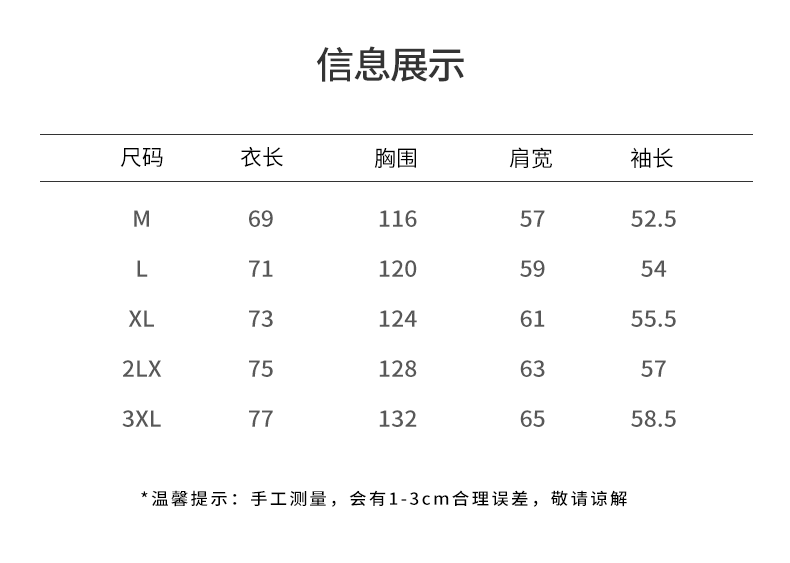 信息展示

| 尺码 | 衣长 | 胸围 | 肩宽 | 袖长 |
|---|---|---|---|---|
| M | 69 | 116 | 57 | 52.5 |
| L | 71 | 120 | 59 | 54 |
| XL | 73 | 124 | 61 | 55.5 |
| 2LX | 75 | 128 | 63 | 57 |
| 3XL | 77 | 132 | 65 | 58.5 |

*温馨提示：手工测量，会有1-3cm合理误差，敬请谅解